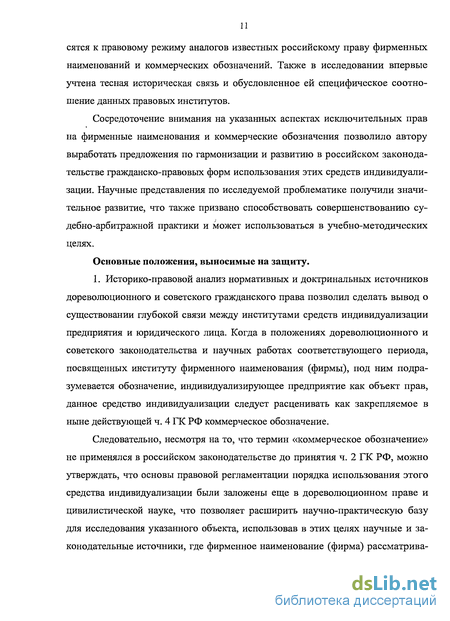 11

сятся к правовому режиму аналогов известных российскому праву фирменных наименований и коммерческих обозначений. Также в исследовании впервые учтена тесная историческая связь и обусловленное ей специфическое соотношение данных правовых институтов.

Сосредоточение внимания на указанных аспектах исключительных прав на фирменные наименования и коммерческие обозначения позволило автору выработать предложения по гармонизации и развитию в российском законодательстве гражданско-правовых форм использования этих средств индивидуализации. Научные представления по исследуемой проблематике получили значительное развитие, что также призвано способствовать совершенствованию судебно-арбитражной практики и может использоваться в учебно-методических целях.

Основные положения, выносимые на защиту.

1. Историко-правовой анализ нормативных и доктринальных источников дореволюционного и советского гражданского права позволил сделать вывод о существовании глубокой связи между институтами средств индивидуализации предприятия и юридического лица. Когда в положениях дореволюционного и советского законодательства и научных работах соответствующего периода, посвященных институту фирменного наименования (фирмы), под ним подразумевается обозначение, индивидуализирующее предприятие как объект прав, данное средство индивидуализации следует расценивать как закрепляемое в ныне действующей ч. 4 ГК РФ коммерческое обозначение.

Следовательно, несмотря на то, что термин «коммерческое обозначение» не применялся в российском законодательстве до принятия ч. 2 ГК РФ, можно утверждать, что основы правовой регламентации порядка использования этого средства индивидуализации были заложены еще в дореволюционном праве и цивилистической науке, что позволяет расширить научно-практическую базу для исследования указанного объекта, использовав в этих целях научные и законодательные источники, где фирменное наименование (фирма) рассматрива-

dsLib.net
библиотека диссертаций